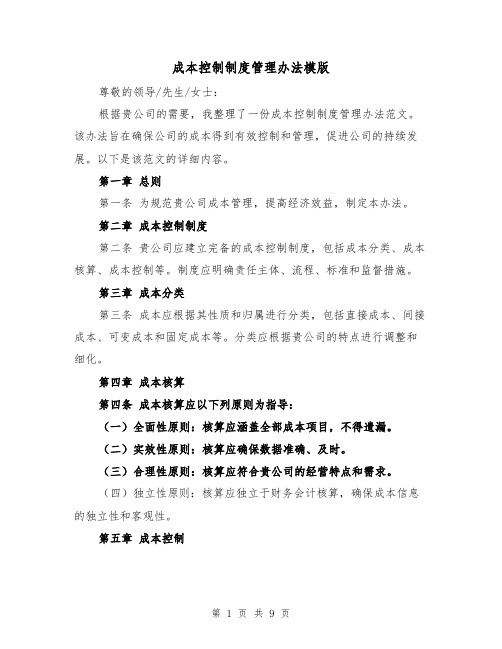 成本控制制度管理办法模版

尊敬的领导/先生/女士：

根据贵公司的需要，我整理了一份成本控制制度管理办法范文。该办法旨在确保公司的成本得到有效控制和管理，促进公司的持续发展。以下是该范文的详细内容。

第一章 总则

第一条 为规范贵公司成本管理，提高经济效益，制定本办法。

第二章 成本控制制度

第二条 贵公司应建立完备的成本控制制度，包括成本分类、成本核算、成本控制等。制度应明确责任主体、流程、标准和监督措施。

第三章 成本分类

第三条 成本应根据其性质和归属进行分类，包括直接成本、间接成本、可变成本和固定成本等。分类应根据贵公司的特点进行调整和细化。

第四章 成本核算

第四条 成本核算应以下列原则为指导：

（一）全面性原则：核算应涵盖全部成本项目，不得遗漏。

（二）实效性原则：核算应确保数据准确、及时。

（三）合理性原则：核算应符合贵公司的经营特点和需求。

（四）独立性原则：核算应独立于财务会计核算，确保成本信息的独立性和客观性。

第五章 成本控制

第 1 页 共 9 页